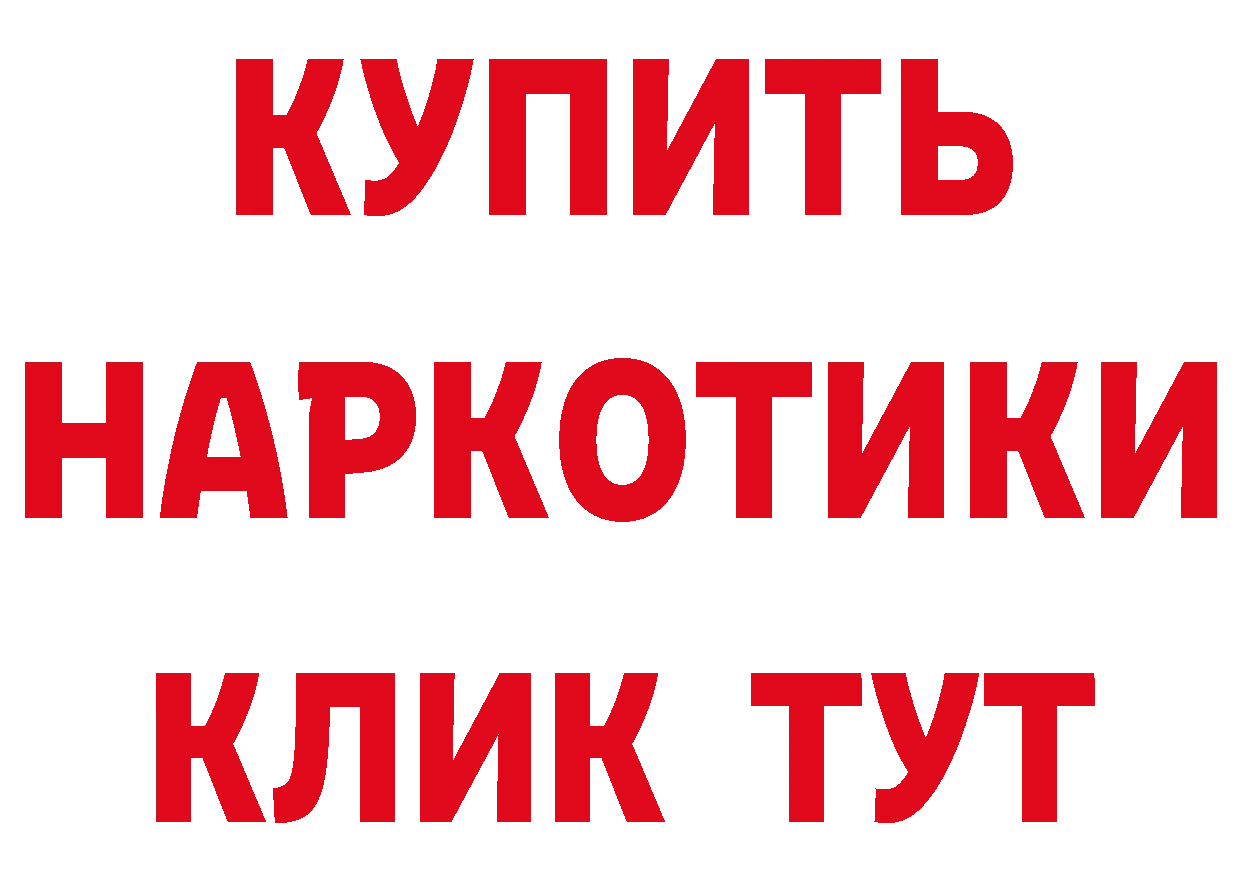 КУПИТЬ НАРКОТИКИ КЛИК ТУТ